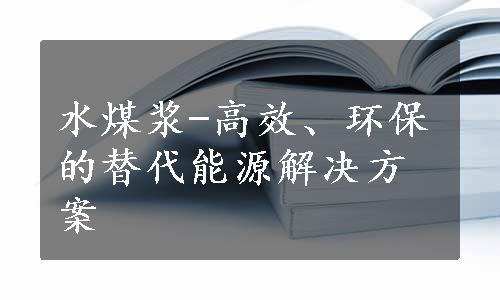 水煤浆-高效、环保的替代能源解决方案